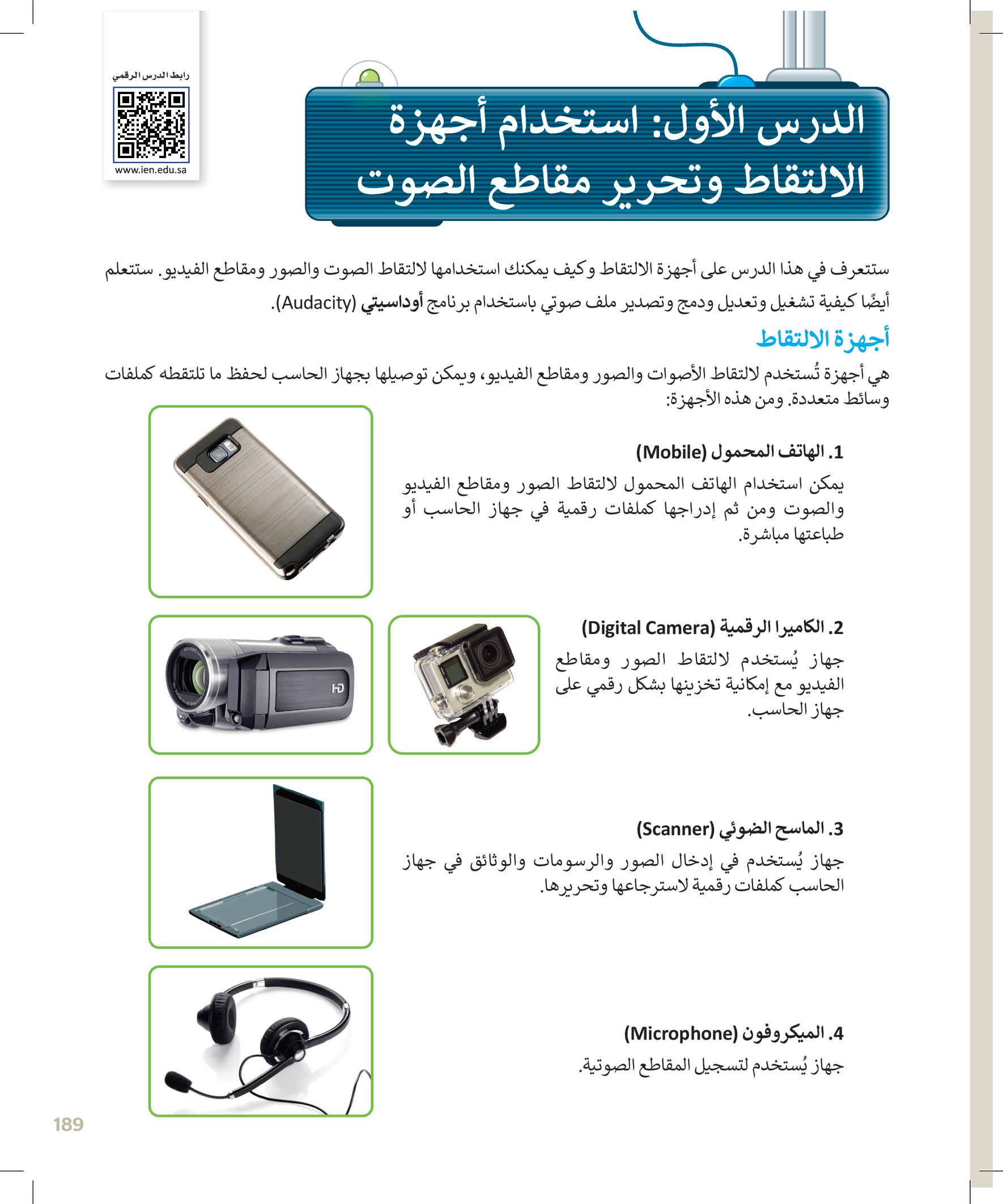 رابط الدرس الرقمي

www.ien.edu.sa

الدرس الأول: استخدام أجهزة الالتقاط وتحرير مقاطع الصوت

ستتعرف في هذا الدرس على أجهزة الالتقاط وكيف يمكنك استخدامها لالتقاط الصوت والصور ومقاطع الفيديو. ستتعلم أيضًا كيفية تشغيل وتعديل ودمج وتصدير ملف صوتي باستخدام برنامج أوداسيتي (Audacity).

أجهزة الالتقاط

هي أجهزة تُستخدم لالتقاط الأصوات والصور ومقاطع الفيديو، ويمكن توصيلها بجهاز الحاسب لحفظ ما تلتقطه كملفات وسائط متعددة. ومن هذه الأجهزة:

1. الهاتف المحمول (Mobile)

يمكن استخدام الهاتف المحمول لالتقاط الصور ومقاطع الفيديو والصوت ومن ثم إدراجها كملفات رقمية في جهاز الحاسب أو طباعتها مباشرة.

2. الكاميرا الرقمية (Digital Camera)

جهاز يُستخدم لالتقاط الصور ومقاطع الفيديو مع إمكانية تخزينها بشكل رقمي على جهاز الحاسب.

HD

3. الماسح الضوئي (Scanner)

جهاز يُستخدم في إدخال الصور والرسومات والوثائق في جهاز الحاسب كملفات رقمية لاسترجاعها وتحريرها.

4. الميكروفون (Microphone)

جهاز يُستخدم لتسجيل المقاطع الصوتية.

189